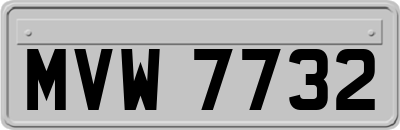 MVW 7732